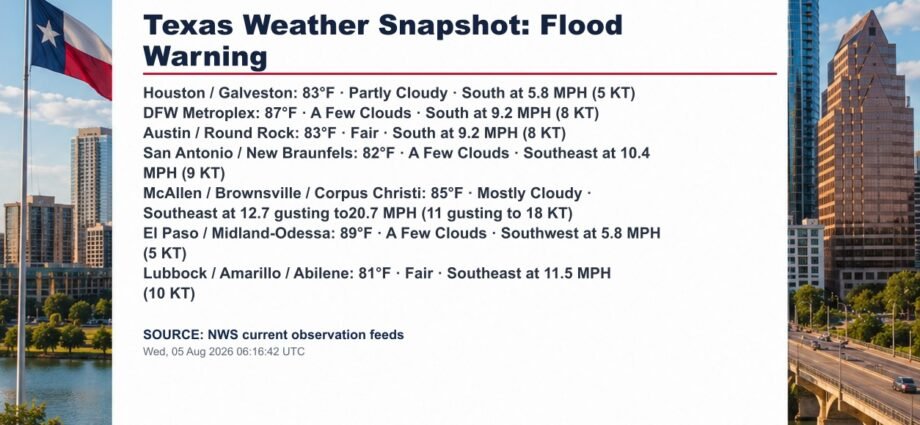 Texas Weather Snapshot: Flood Warning

Houston / Galveston: 83°F · Partly Cloudy · South at 5.8 MPH (5 KT)
DFW Metroplex: 87°F · A Few Clouds · South at 9.2 MPH (8 KT)
Austin / Round Rock: 83°F · Fair · South at 9.2 MPH (8 KT)
San Antonio / New Braunfels: 82°F · A Few Clouds · Southeast at 10.4 MPH (9 KT)
McAllen / Brownsville / Corpus Christi: 85°F · Mostly Cloudy · Southeast at 12.7 gusting to20.7 MPH (11 gusting to 18 KT)
El Paso / Midland-Odessa: 89°F · A Few Clouds · Southwest at 5.8 MPH (5 KT)
Lubbock / Amarillo / Abilene: 81°F · Fair · Southeast at 11.5 MPH (10 KT)

SOURCE: NWS current observation feeds
Wed, 05 Aug 2026 06:16:42 UTC